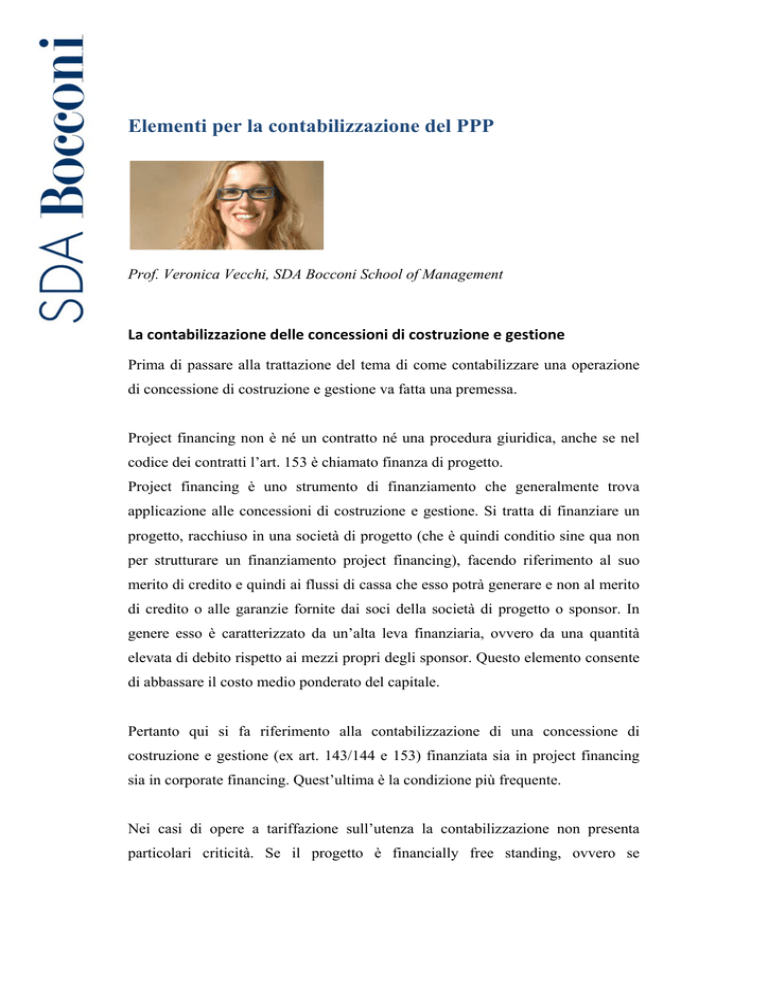 SDA Bocconi

Elementi per la contabilizzazione del PPP

Prof. Veronica Vecchi, SDA Bocconi School of Management

La contabilizzazione delle concessioni di costruzione e gestione

Prima di passare alla trattazione del tema di come contabilizzare una operazione di concessione di costruzione e gestione va fatta una premessa.

Project financing non è né un contratto né una procedura giuridica, anche se nel codice dei contratti l'art. 153 è chiamato finanza di progetto.
Project financing è uno strumento di finanziamento che generalmente trova applicazione alle concessioni di costruzione e gestione. Si tratta di finanziare un progetto, racchiuso in una società di progetto (che è quindi conditio sine qua non per strutturare un finanziamento project financing), facendo riferimento al suo merito di credito e quindi ai flussi di cassa che esso potrà generare e non al merito di credito o alle garanzie fornite dai soci della società di progetto o sponsor. In genere esso è caratterizzato da un'alta leva finanziaria, ovvero da una quantità elevata di debito rispetto ai mezzi propri degli sponsor. Questo elemento consente di abbassare il costo medio ponderato del capitale.

Pertanto qui si fa riferimento alla contabilizzazione di una concessione di costruzione e gestione (ex art. 143/144 e 153) finanziata sia in project financing sia in corporate financing. Quest'ultima è la condizione più frequente.

Nei casi di opere a tariffazione sull'utenza la contabilizzazione non presenta particolari criticità. Se il progetto è financially free standing, ovvero se